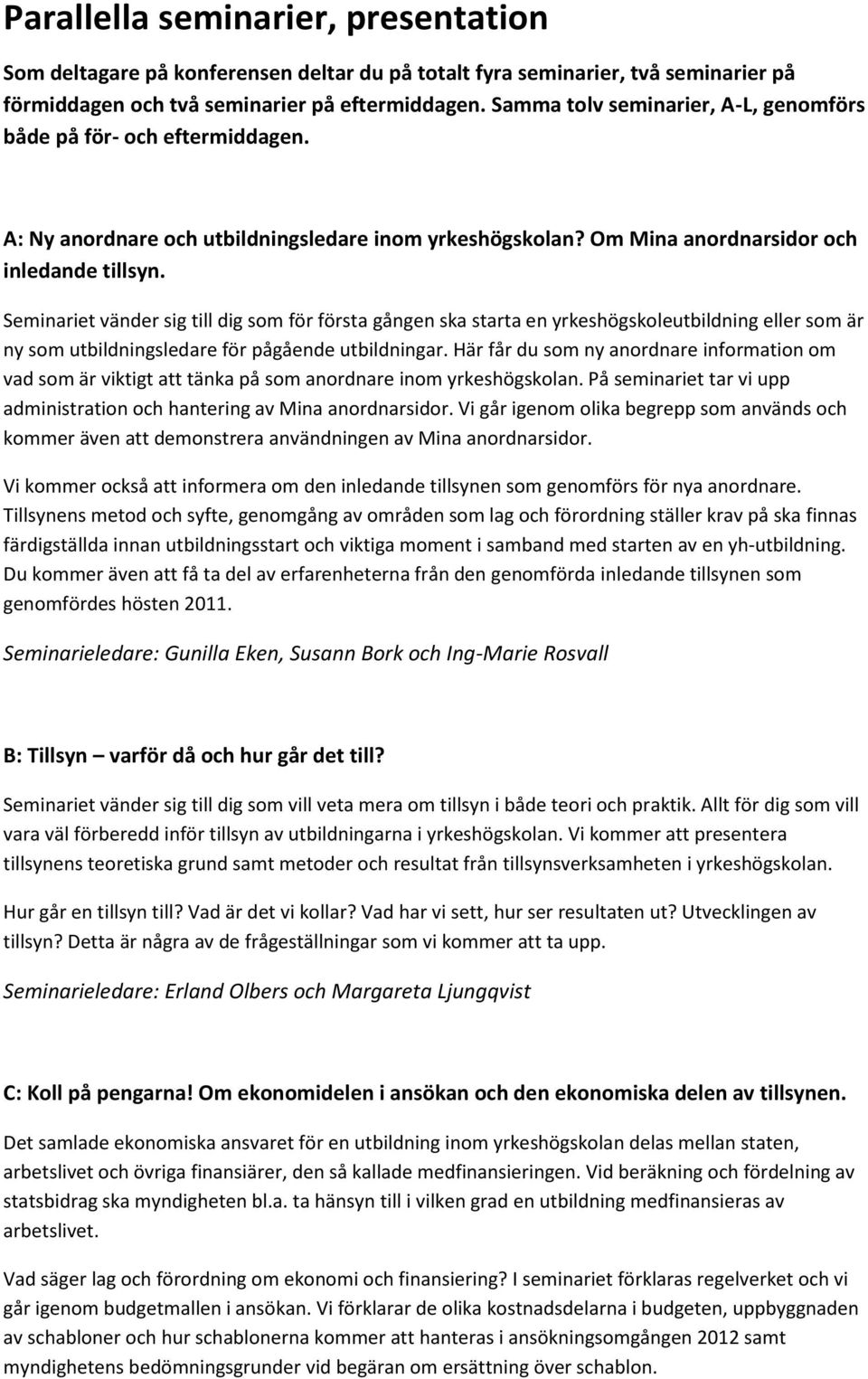 Parallella seminarier, presentation

Som deltagare på konferensen deltar du på totalt fyra seminarier, två seminarier på förmiddagen och två seminarier på eftermiddagen. Samma tolv seminarier, A-L, genomförs både på för- och eftermiddagen.

A: Ny anordnare och utbildningsledare inom yrkeshögskolan? Om Mina anordnarsidor och inledande tillsyn.

Seminariet vänder sig till dig som för första gången ska starta en yrkeshögskoleutbildning eller som är ny som utbildningsledare för pågående utbildningar. Här får du som ny anordnare information om vad som är viktigt att tänka på som anordnare inom yrkeshögskolan. På seminariet tar vi upp administration och hantering av Mina anordnarsidor. Vi går igenom olika begrepp som används och kommer även att demonstrera användningen av Mina anordnarsidor.

Vi kommer också att informera om den inledande tillsynen som genomförs för nya anordnare. Tillsynens metod och syfte, genomgång av områden som lag och förordning ställer krav på ska finnas färdigställda innan utbildningsstart och viktiga moment i samband med starten av en yh-utbildning. Du kommer även att få ta del av erfarenheterna från den genomförda inledande tillsynen som genomfördes hösten 2011.

Seminarieledare: Gunilla Eken, Susann Bork och Ing-Marie Rosvall

B: Tillsyn – varför då och hur går det till?

Seminariet vänder sig till dig som vill veta mera om tillsyn i både teori och praktik. Allt för dig som vill vara väl förberedd inför tillsyn av utbildningarna i yrkeshögskolan. Vi kommer att presentera tillsynens teoretiska grund samt metoder och resultat från tillsynsverksamheten i yrkeshögskolan.

Hur går en tillsyn till? Vad är det vi kollar? Vad har vi sett, hur ser resultaten ut? Utvecklingen av tillsyn? Detta är några av de frågeställningar som vi kommer att ta upp.

Seminarieledare: Erland Olbers och Margareta Ljungqvist

C: Koll på pengarna! Om ekonomidelen i ansökan och den ekonomiska delen av tillsynen.

Det samlade ekonomiska ansvaret för en utbildning inom yrkeshögskolan delas mellan staten, arbetslivet och övriga finansiärer, den så kallade medfinansieringen. Vid beräkning och fördelning av statsbidrag ska myndigheten bl.a. ta hänsyn till i vilken grad en utbildning medfinansieras av arbetslivet.

Vad säger lag och förordning om ekonomi och finansiering? I seminariet förklaras regelverket och vi går igenom budgetmallen i ansökan. Vi förklarar de olika kostnadsdelarna i budgeten, uppbyggnaden av schabloner och hur schablonerna kommer att hanteras i ansökningsomgången 2012 samt myndighetens bedömningsgrunder vid begäran om ersättning över schablon.